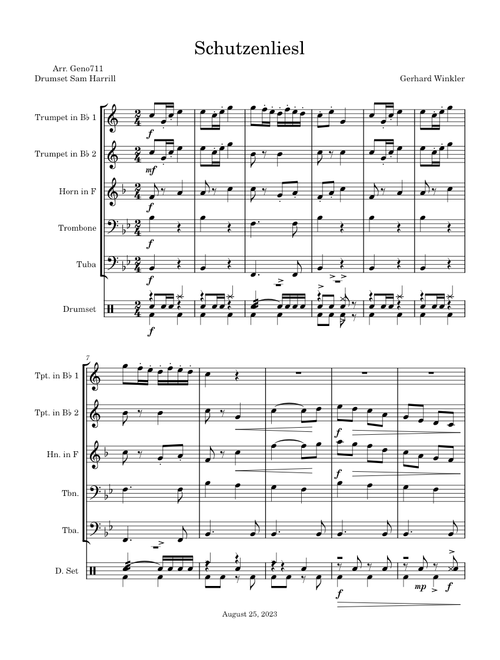 Schutzenliesl

Arr. Geno711
Drumset Sam Harrill

Gerhard Winkler

Trumpet in B♭ 1
Trumpet in B♭ 2
Horn in F
Trombone
Tuba
Drumset

$\frac{2}{4}$

f
mf
f
f
f
f

7

Tpt. in B♭ 1
Tpt. in B♭ 2
Hn. in F
Tbn.
Tba.
D. Set

f
f
f
mp
f

August 25, 2023